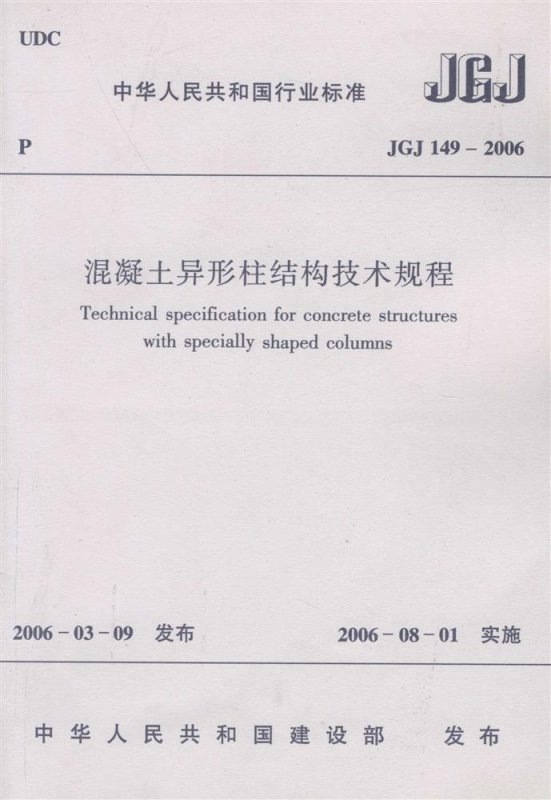 UDC

中华人民共和国行业标准 JGJ

P JGJ 149 – 2006

混凝土异形柱结构技术规程

Technical specification for concrete structures with specially shaped columns

2006 – 03 – 09 发布 2006 – 08 – 01 实施

中华人民共和国建设部 发布